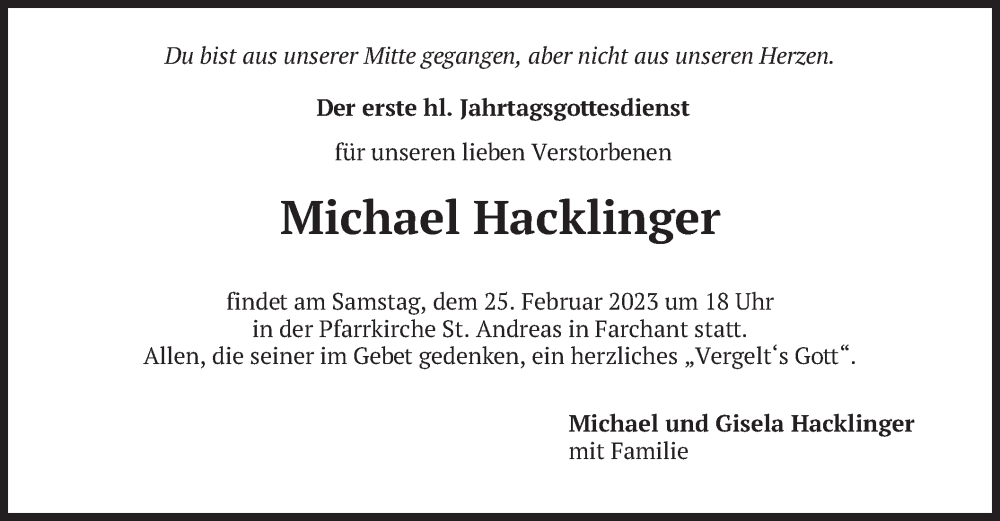 Du bist aus unserer Mitte gegangen, aber nicht aus unseren Herzen.

Der erste hl. Jahrtagsgottesdienst

für unseren lieben Verstorbenen

Michael Hacklinger

findet am Samstag, dem 25. Februar 2023 um 18 Uhr in der Pfarrkirche St. Andreas in Farchant statt. Allen, die seiner im Gebet gedenken, ein herzliches „Vergelt's Gott“.

Michael und Gisela Hacklinger
mit Familie